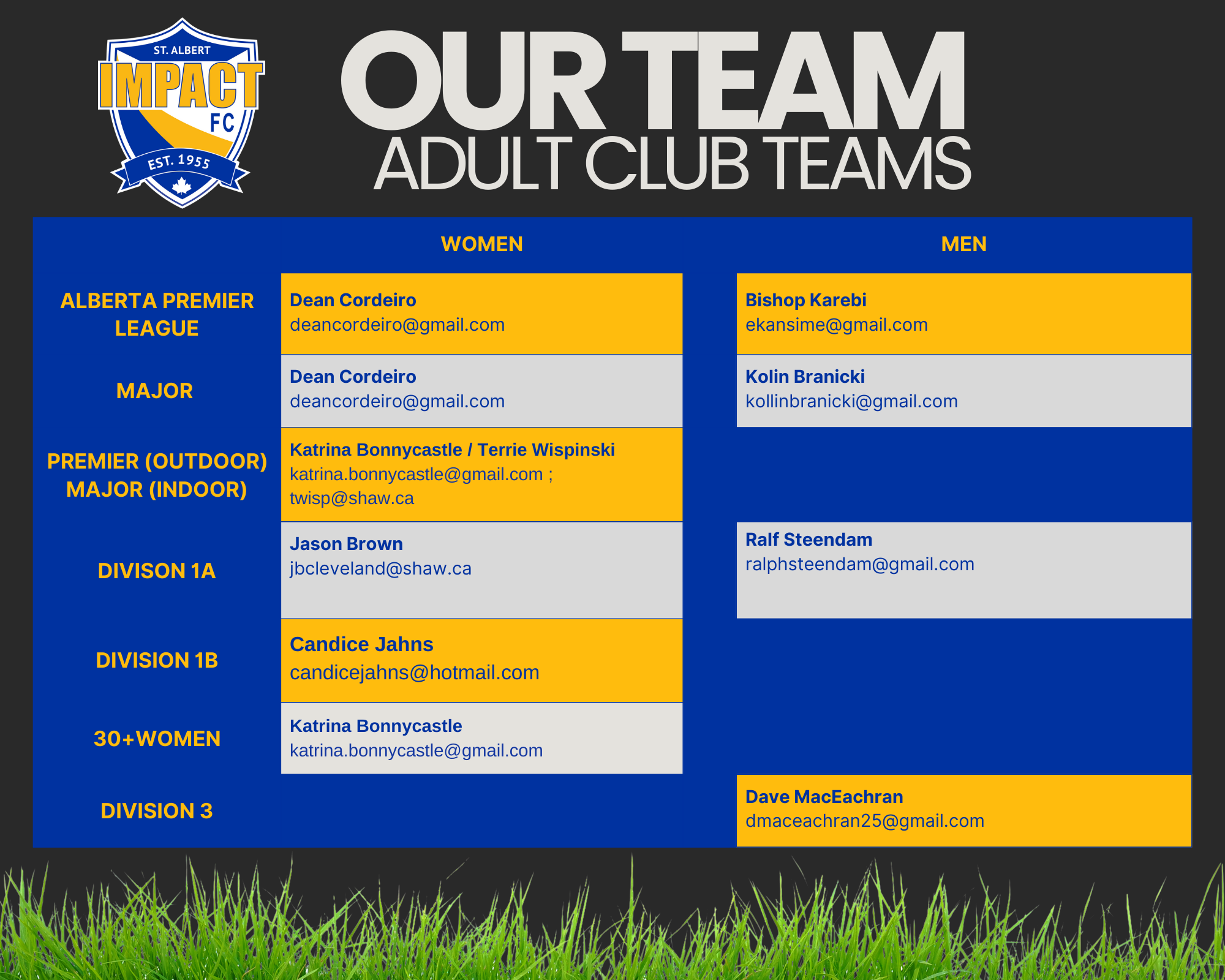 ST. ALBERT
IMPACT
FC
EST. 1955

OUR TEAM
ADULT CLUB TEAMS

| | WOMEN | MEN |
|---|---|---|
| ALBERTA PREMIER LEAGUE | Dean Cordeiro deancordeiro@gmail.com | Bishop Karebi ekansime@gmail.com |
| MAJOR | Dean Cordeiro deancordeiro@gmail.com | Kolin Branicki kollinbranicki@gmail.com |
| PREMIER (OUTDOOR) MAJOR (INDOOR) | Katrina Bonnycastle / Terrie Wispinski katrina.bonnycastle@gmail.com ; twisp@shaw.ca | |
| DIVISON 1A | Jason Brown jbcleveland@shaw.ca | Ralf Steendam ralphsteendam@gmail.com |
| DIVISION 1B | Candice Jahns candicejahns@hotmail.com | |
| 30+WOMEN | Katrina Bonnycastle katrina.bonnycastle@gmail.com | |
| DIVISION 3 | | Dave MacEachran dmaceachran25@gmail.com |